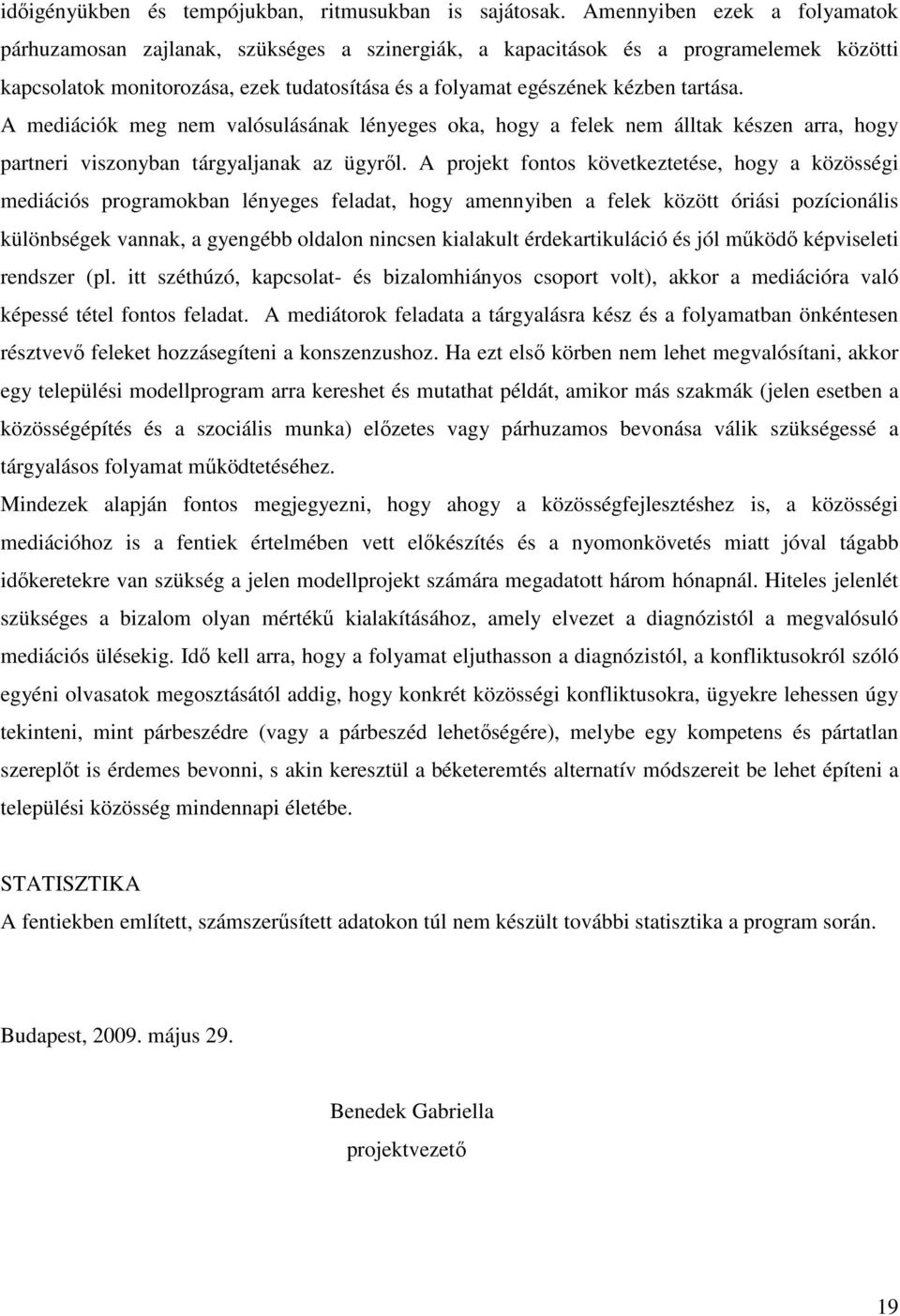 időigényükben és tempójukban, ritmusukban is sajátosak. Amennyiben ezek a folyamatok párhuzamosan zajlanak, szükséges a szinergiák, a kapacitások és a programelemek közötti kapcsolatok monitorozása, ezek tudatosítása és a folyamat egészének kézben tartása.
A mediációk meg nem valósulásának lényeges oka, hogy a felek nem álltak készen arra, hogy partneri viszonyban tárgyaljanak az ügyről. A projekt fontos következtetése, hogy a közösségi mediációs programokban lényeges feladat, hogy amennyiben a felek között óriási pozícionális különbségek vannak, a gyengébb oldalon nincsen kialakult érdekartikuláció és jól működő képviseleti rendszer (pl. itt széthúzó, kapcsolat- és bizalomhiányos csoport volt), akkor a mediációra való képessé tétel fontos feladat. A mediátorok feladata a tárgyalásra kész és a folyamatban önkéntesen résztvevő feleket hozzásegíteni a konszenzushoz. Ha ezt első körben nem lehet megvalósítani, akkor egy települési modellprogram arra kereshet és mutathat példát, amikor más szakmák (jelen esetben a közösségépítés és a szociális munka) előzetes vagy párhuzamos bevonása válik szükségessé a tárgyalásos folyamat működtetéséhez.
Mindezek alapján fontos megjegyezni, hogy ahogy a közösségfejlesztéshez is, a közösségi mediációhoz is a fentiek értelmében vett előkészítés és a nyomonkövetés miatt jóval tágabb időkeretekre van szükség a jelen modellprojekt számára megadatott három hónapnál. Hiteles jelenlét szükséges a bizalom olyan mértékű kialakításához, amely elvezet a diagnózistól a megvalósuló mediációs ülésekig. Idő kell arra, hogy a folyamat eljuthasson a diagnózistól, a konfliktusokról szóló egyéni olvasatok megosztásától addig, hogy konkrét közösségi konfliktusokra, ügyekre lehessen úgy tekinteni, mint párbeszédre (vagy a párbeszéd lehetőségére), melybe egy kompetens és pártatlan szereplőt is érdemes bevonni, s akin keresztül a béketeremtés alternatív módszereit be lehet építeni a települési közösség mindennapi életébe.

STATISZTIKA
A fentiekben említett, számszerűsített adatokon túl nem készült további statisztika a program során.

Budapest, 2009. május 29.

Benedek Gabriella
projektvezető

19